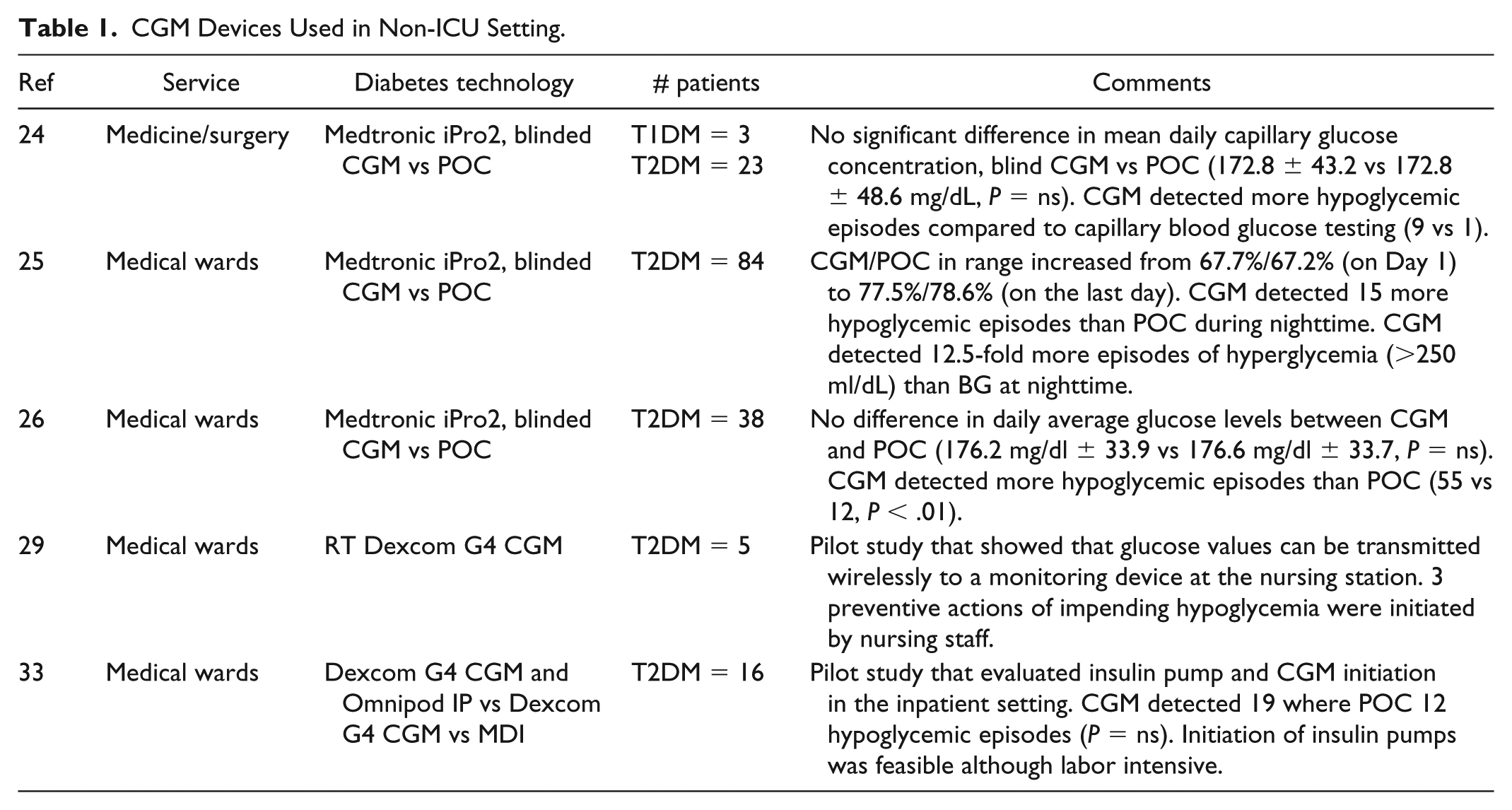 Table 1. CGM Devices Used in Non-ICU Setting.

| Ref | Service | Diabetes technology | # patients | Comments |
|---|---|---|---|---|
| 24 | Medicine/surgery | Medtronic iPro2, blinded CGM vs POC | T1DM = 3 T2DM = 23 | No significant difference in mean daily capillary glucose concentration, blind CGM vs POC (172.8 ± 43.2 vs 172.8 ± 48.6 mg/dL, P = ns). CGM detected more hypoglycemic episodes compared to capillary blood glucose testing (9 vs 1). |
| 25 | Medical wards | Medtronic iPro2, blinded CGM vs POC | T2DM = 84 | CGM/POC in range increased from 67.7%/67.2% (on Day 1) to 77.5%/78.6% (on the last day). CGM detected 15 more hypoglycemic episodes than POC during nighttime. CGM detected 12.5-fold more episodes of hyperglycemia (>250 ml/dL) than BG at nighttime. |
| 26 | Medical wards | Medtronic iPro2, blinded CGM vs POC | T2DM = 38 | No difference in daily average glucose levels between CGM and POC (176.2 mg/dl ± 33.9 vs 176.6 mg/dl ± 33.7, P = ns). CGM detected more hypoglycemic episodes than POC (55 vs 12, P < .01). |
| 29 | Medical wards | RT Dexcom G4 CGM | T2DM = 5 | Pilot study that showed that glucose values can be transmitted wirelessly to a monitoring device at the nursing station. 3 preventive actions of impending hypoglycemia were initiated by nursing staff. |
| 33 | Medical wards | Dexcom G4 CGM and Omnipod IP vs Dexcom G4 CGM vs MDI | T2DM = 16 | Pilot study that evaluated insulin pump and CGM initiation in the inpatient setting. CGM detected 19 where POC 12 hypoglycemic episodes (P = ns). Initiation of insulin pumps was feasible although labor intensive. |